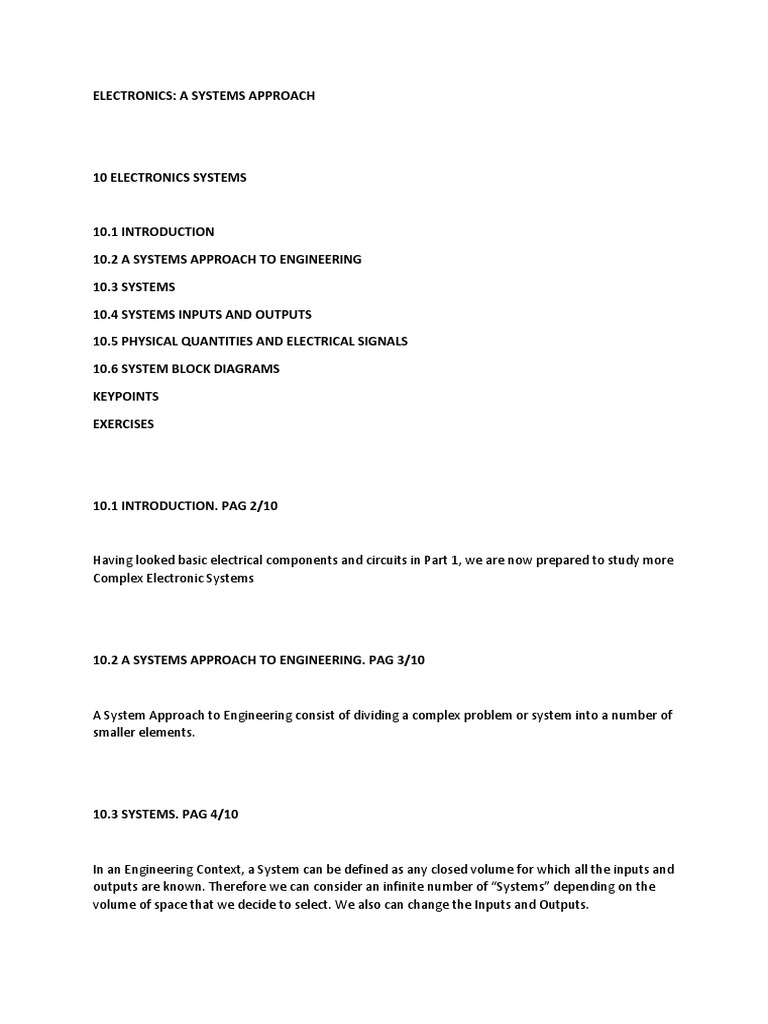 ELECTRONICS: A SYSTEMS APPROACH

10 ELECTRONICS SYSTEMS

10.1 INTRODUCTION

10.2 A SYSTEMS APPROACH TO ENGINEERING

10.3 SYSTEMS

10.4 SYSTEMS INPUTS AND OUTPUTS

10.5 PHYSICAL QUANTITIES AND ELECTRICAL SIGNALS

10.6 SYSTEM BLOCK DIAGRAMS

KEYPOINTS

EXERCISES

10.1 INTRODUCTION. PAG 2/10

Having looked basic electrical components and circuits in Part 1, we are now prepared to study more Complex Electronic Systems

10.2 A SYSTEMS APPROACH TO ENGINEERING. PAG 3/10

A System Approach to Engineering consist of dividing a complex problem or system into a number of smaller elements.

10.3 SYSTEMS. PAG 4/10

In an Engineering Context, a System can be defined as any closed volume for which all the inputs and outputs are known. Therefore we can consider an infinite number of “Systems” depending on the volume of space that we decide to select. We also can change the Inputs and Outputs.